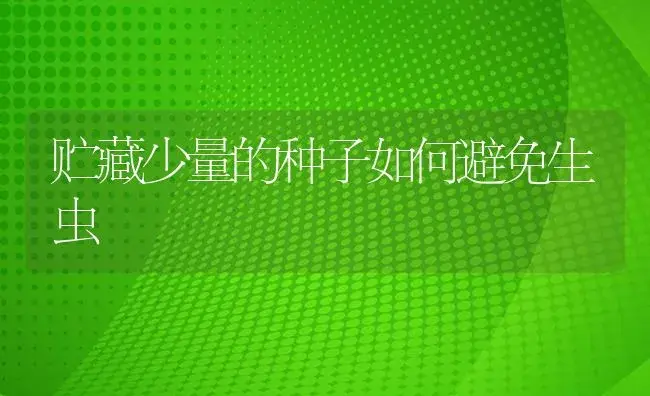 贮藏少量的种子如何避免生虫